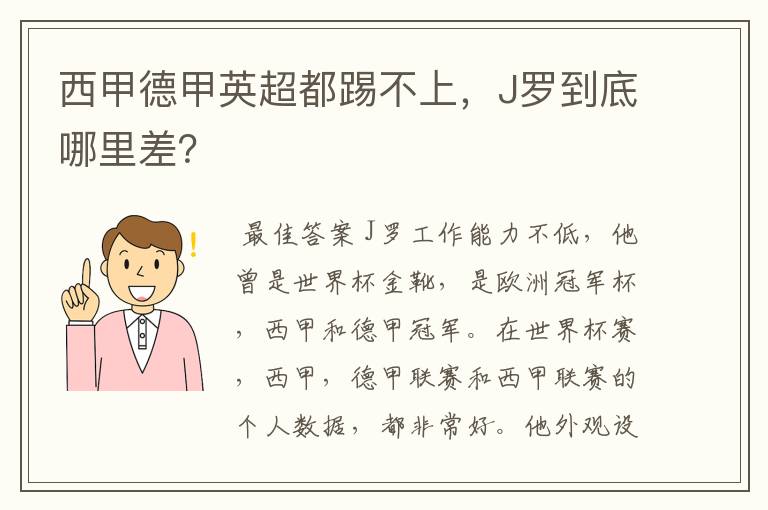 西甲德甲英超都踢不上，J罗到底哪里差?

最佳答案J罗工作能力不低，他曾是世界杯金靴，是欧洲冠军杯，西甲和德甲冠军。在世界杯赛，西甲，德甲联赛和西甲联赛的个人数据，都非常好。他外观设